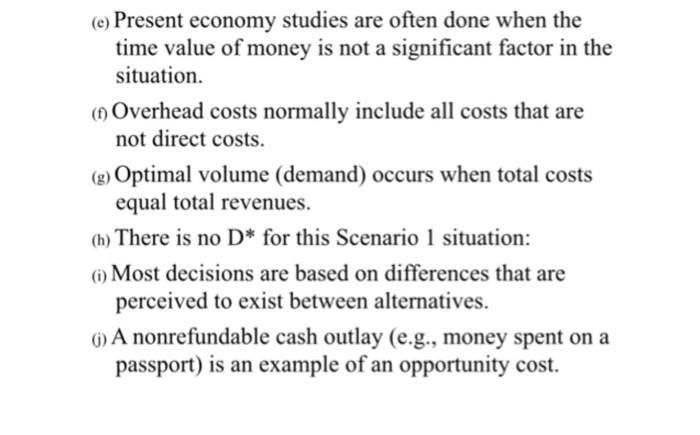 (e) Present economy studies are often done when the time value of money is not a significant factor in the situation.

(f) Overhead costs normally include all costs that are not direct costs.

(g) Optimal volume (demand) occurs when total costs equal total revenues.

(h) There is no D* for this Scenario 1 situation:

(i) Most decisions are based on differences that are perceived to exist between alternatives.

(j) A nonrefundable cash outlay (e.g., money spent on a passport) is an example of an opportunity cost.